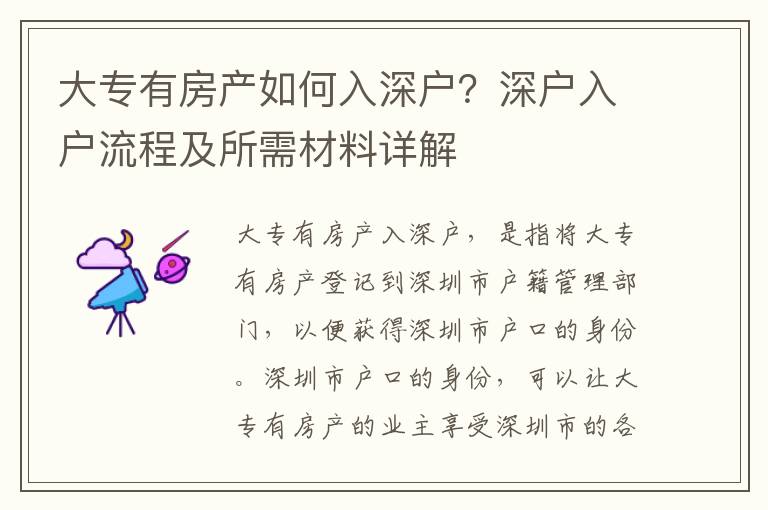 大专有房产如何入深户？深户入户流程及所需材料详解

大专有房产入深户，是指将大专有房产登记到深圳市户籍管理部门，以便获得深圳市户口的身份。深圳市户口的身份，可以让大专有房产的业主享受深圳市的各